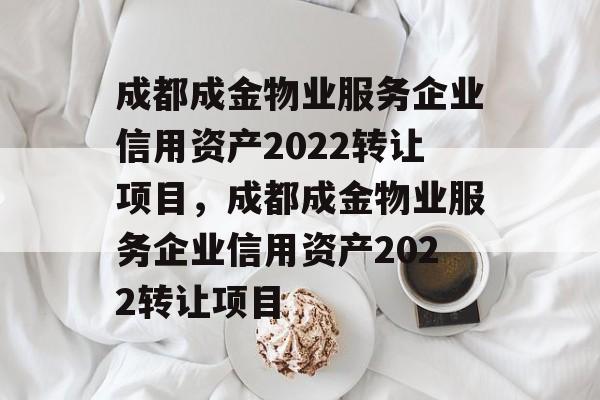 成都成金物业服务企业信用资产2022转让项目，成都成金物业服务企业信用资产2022转让项目